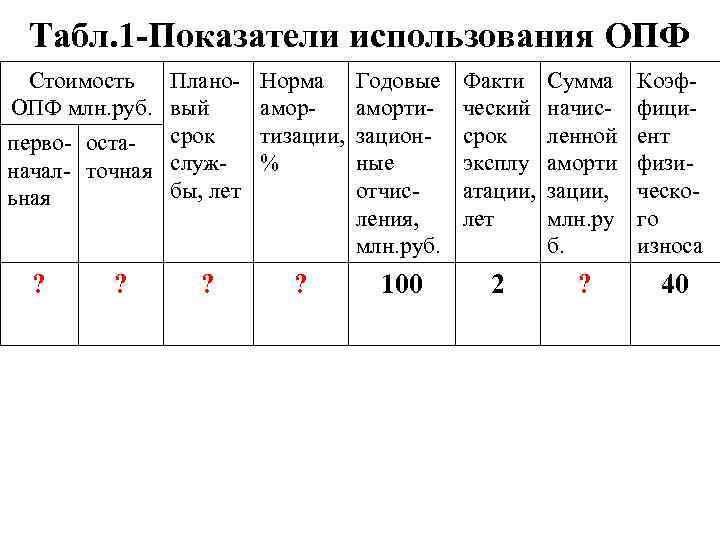 Табл.1-Показатели использования ОПФ

| Стоимость ОПФ млн.руб. первоначальная | Стоимость ОПФ млн.руб. остаточная | Плановый срок службы, лет | Норма амортизации, % | Годовые амортизационные отчисления, млн.руб. | Фактический срок эксплуатации, лет | Сумма начисленной амортизации, млн.руб. | Коэффициент физического износа |
|---|---|---|---|---|---|---|---|
| ? | ? | ? | ? | 100 | 2 | ? | 40 |